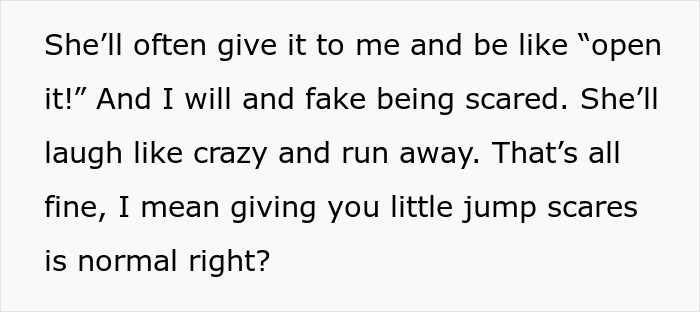 She’ll often give it to me and be like “open it!” And I will and fake being scared. She’ll laugh like crazy and run away. That’s all fine, I mean giving you little jump scares is normal right?